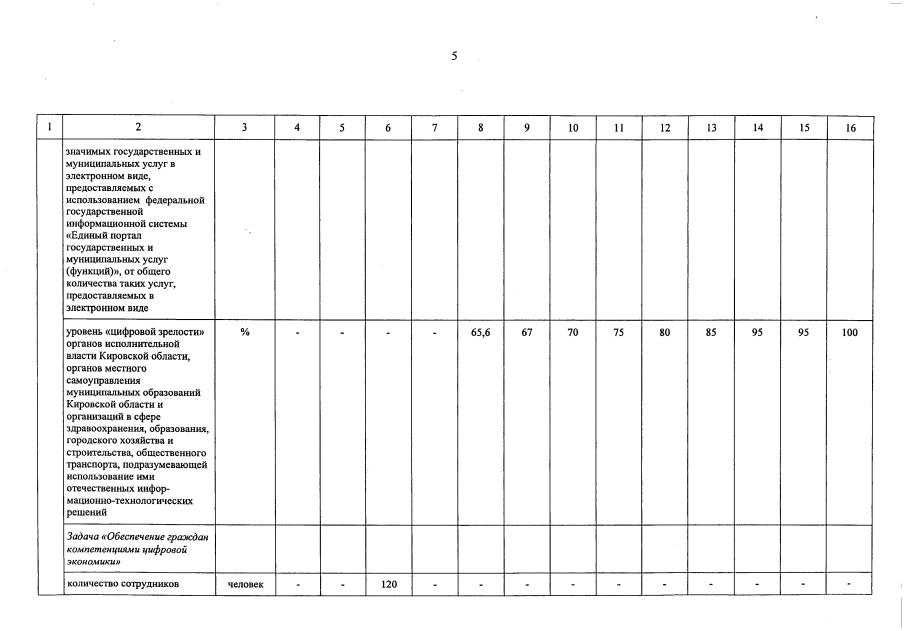 5

| 1 | 2 | 3 | 4 | 5 | 6 | 7 | 8 | 9 | 10 | 11 | 12 | 13 | 14 | 15 | 16 |
|---|---|---|---|---|---|---|---|---|---|---|---|---|---|---|---|
| | значимых государственных и муниципальных услуг в электронном виде, предоставляемых с использованием федеральной государственной информационной системы «Единый портал государственных и муниципальных услуг (функций)», от общего количества таких услуг, предоставляемых в электронном виде | | | | | | | | | | | | | | |
| | уровень «цифровой зрелости» органов исполнительной власти Кировской области, органов местного самоуправления муниципальных образований Кировской области и организаций в сфере здравоохранения, образования, городского хозяйства и строительства, общественного транспорта, подразумевающей использование ими отечественных информационно-технологических решений | % | - | - | - | - | 65,6 | 67 | 70 | 75 | 80 | 85 | 95 | 95 | 100 |
| | Задача «Обеспечение граждан компетенциями цифровой экономики» | | | | | | | | | | | | | | |
| | количество сотрудников | человек | - | - | 120 | - | - | - | - | - | - | - | - | - | - |